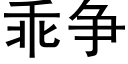 乖争